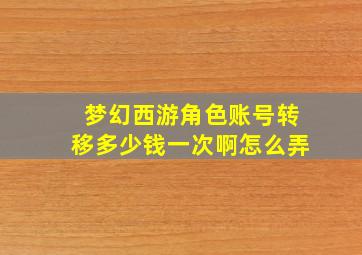 梦幻西游角色账号转移多少钱一次啊怎么弄